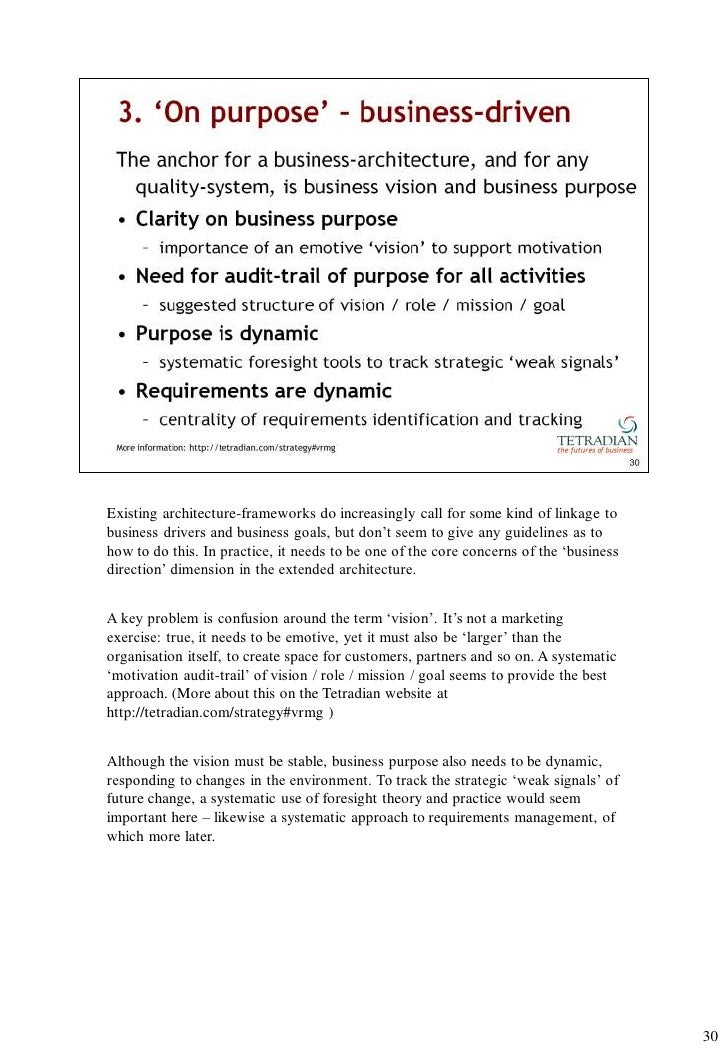 3. 'On purpose' – business-driven

The anchor for a business-architecture, and for any quality-system, is business vision and business purpose

• Clarity on business purpose
– importance of an emotive 'vision' to support motivation
• Need for audit-trail of purpose for all activities
– suggested structure of vision / role / mission / goal
• Purpose is dynamic
– systematic foresight tools to track strategic 'weak signals'
• Requirements are dynamic
– centrality of requirements identification and tracking

More information: http://tetradian.com/strategy#vrmg

TETRADIAN
the futures of business

30

Existing architecture-frameworks do increasingly call for some kind of linkage to business drivers and business goals, but don't seem to give any guidelines as to how to do this. In practice, it needs to be one of the core concerns of the 'business direction' dimension in the extended architecture.

A key problem is confusion around the term 'vision'. It's not a marketing exercise: true, it needs to be emotive, yet it must also be 'larger' than the organisation itself, to create space for customers, partners and so on. A systematic 'motivation audit-trail' of vision / role / mission / goal seems to provide the best approach. (More about this on the Tetradian website at http://tetradian.com/strategy#vrmg )

Although the vision must be stable, business purpose also needs to be dynamic, responding to changes in the environment. To track the strategic 'weak signals' of future change, a systematic use of foresight theory and practice would seem important here – likewise a systematic approach to requirements management, of which more later.

30